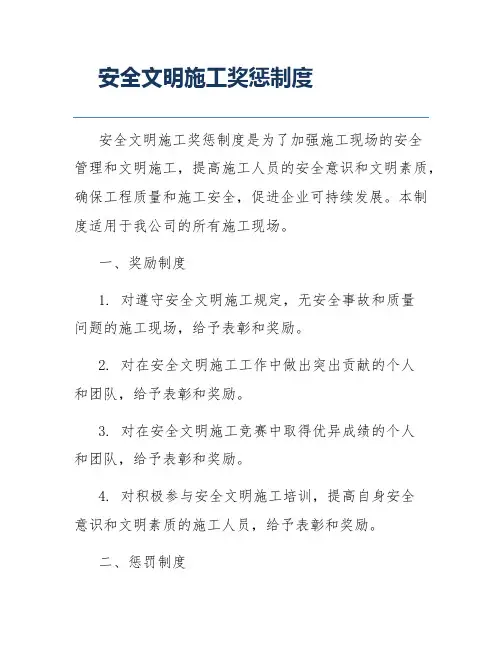 安全文明施工奖惩制度

安全文明施工奖惩制度是为了加强施工现场的安全管理和文明施工，提高施工人员的安全意识和文明素质，确保工程质量和施工安全，促进企业可持续发展。本制度适用于我公司的所有施工现场。

一、奖励制度

1. 对遵守安全文明施工规定，无安全事故和质量问题的施工现场，给予表彰和奖励。

2. 对在安全文明施工工作中做出突出贡献的个人和团队，给予表彰和奖励。

3. 对在安全文明施工竞赛中取得优异成绩的个人和团队，给予表彰和奖励。

4. 对积极参与安全文明施工培训，提高自身安全意识和文明素质的施工人员，给予表彰和奖励。

二、惩罚制度